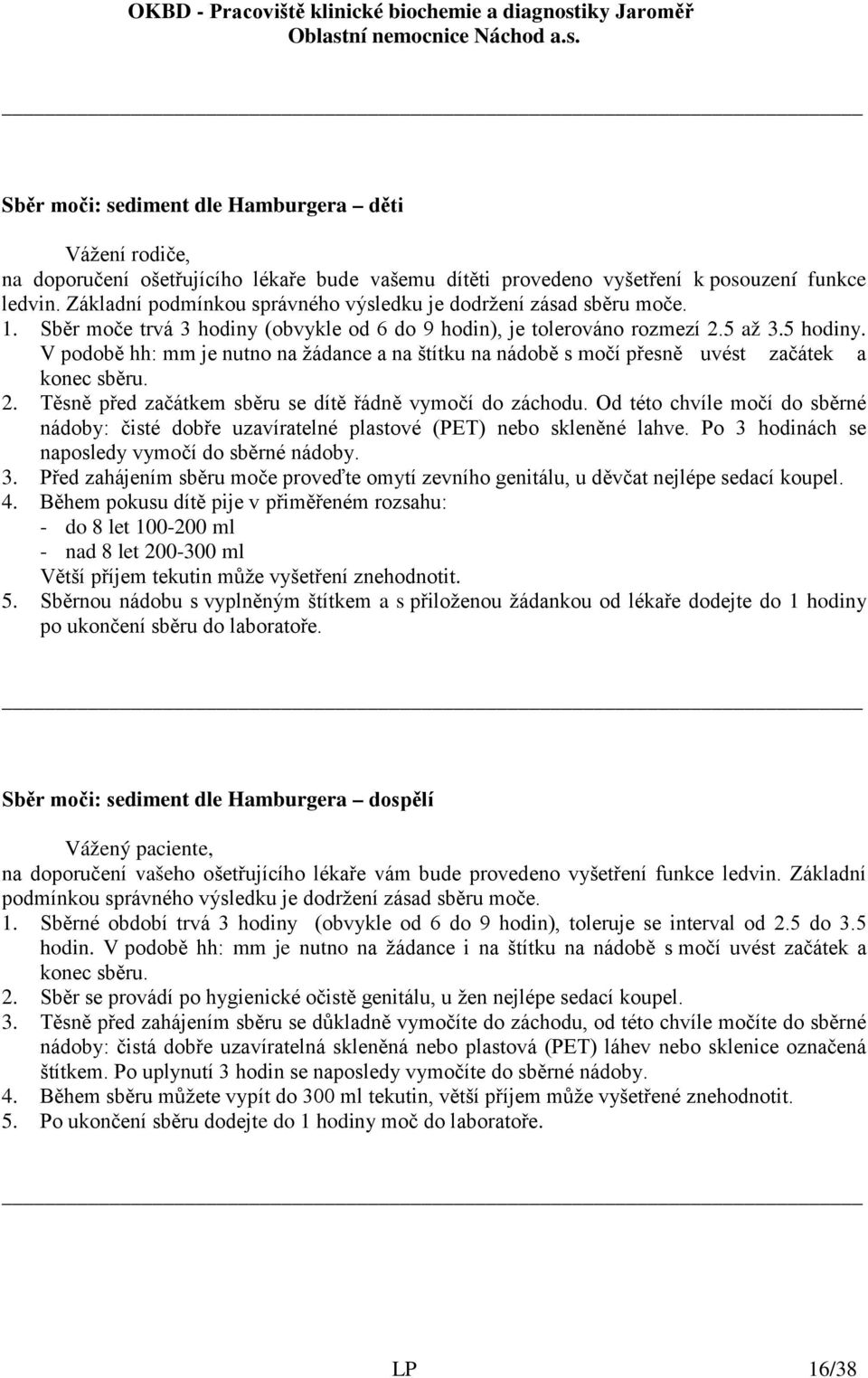 OKBD - Pracoviště klinické biochemie a diagnostiky Jaroměř
Oblastní nemocnice Náchod a.s.

Sběr moči: sediment dle Hamburgera – děti

Vážení rodiče,
na doporučení ošetřujícího lékaře bude vašemu dítěti provedeno vyšetření k posouzení funkce ledvin. Základní podmínkou správného výsledku je dodržení zásad sběru moče.
1. Sběr moče trvá 3 hodiny (obvykle od 6 do 9 hodin), je tolerováno rozmezí 2.5 až 3.5 hodiny. V podobě hh: mm je nutno na žádance a na štítku na nádobě s močí přesně uvést začátek a konec sběru.
2. Těsně před začátkem sběru se dítě řádně vymočí do záchodu. Od této chvíle močí do sběrné nádoby: čisté dobře uzavíratelné plastové (PET) nebo skleněné lahve. Po 3 hodinách se naposledy vymočí do sběrné nádoby.
3. Před zahájením sběru moče proveďte omytí zevního genitálu, u děvčat nejlépe sedací koupel.
4. Během pokusu dítě pije v přiměřeném rozsahu:
- do 8 let 100-200 ml
- nad 8 let 200-300 ml
Větší příjem tekutin může vyšetření znehodnotit.
5. Sběrnou nádobu s vyplněným štítkem a s přiloženou žádankou od lékaře dodejte do 1 hodiny po ukončení sběru do laboratoře.

Sběr moči: sediment dle Hamburgera – dospělí

Vážený paciente,
na doporučení vašeho ošetřujícího lékaře vám bude provedeno vyšetření funkce ledvin. Základní podmínkou správného výsledku je dodržení zásad sběru moče.
1. Sběrné období trvá 3 hodiny (obvykle od 6 do 9 hodin), toleruje se interval od 2.5 do 3.5 hodin. V podobě hh: mm je nutno na žádance i na štítku na nádobě s močí uvést začátek a konec sběru.
2. Sběr se provádí po hygienické očistě genitálu, u žen nejlépe sedací koupel.
3. Těsně před zahájením sběru se důkladně vymočíte do záchodu, od této chvíle močíte do sběrné nádoby: čistá dobře uzavíratelná skleněná nebo plastová (PET) láhev nebo sklenice označená štítkem. Po uplynutí 3 hodin se naposledy vymočíte do sběrné nádoby.
4. Během sběru můžete vypít do 300 ml tekutin, větší příjem může vyšetřené znehodnotit.
5. Po ukončení sběru dodejte do 1 hodiny moč do laboratoře.

LP 16/38